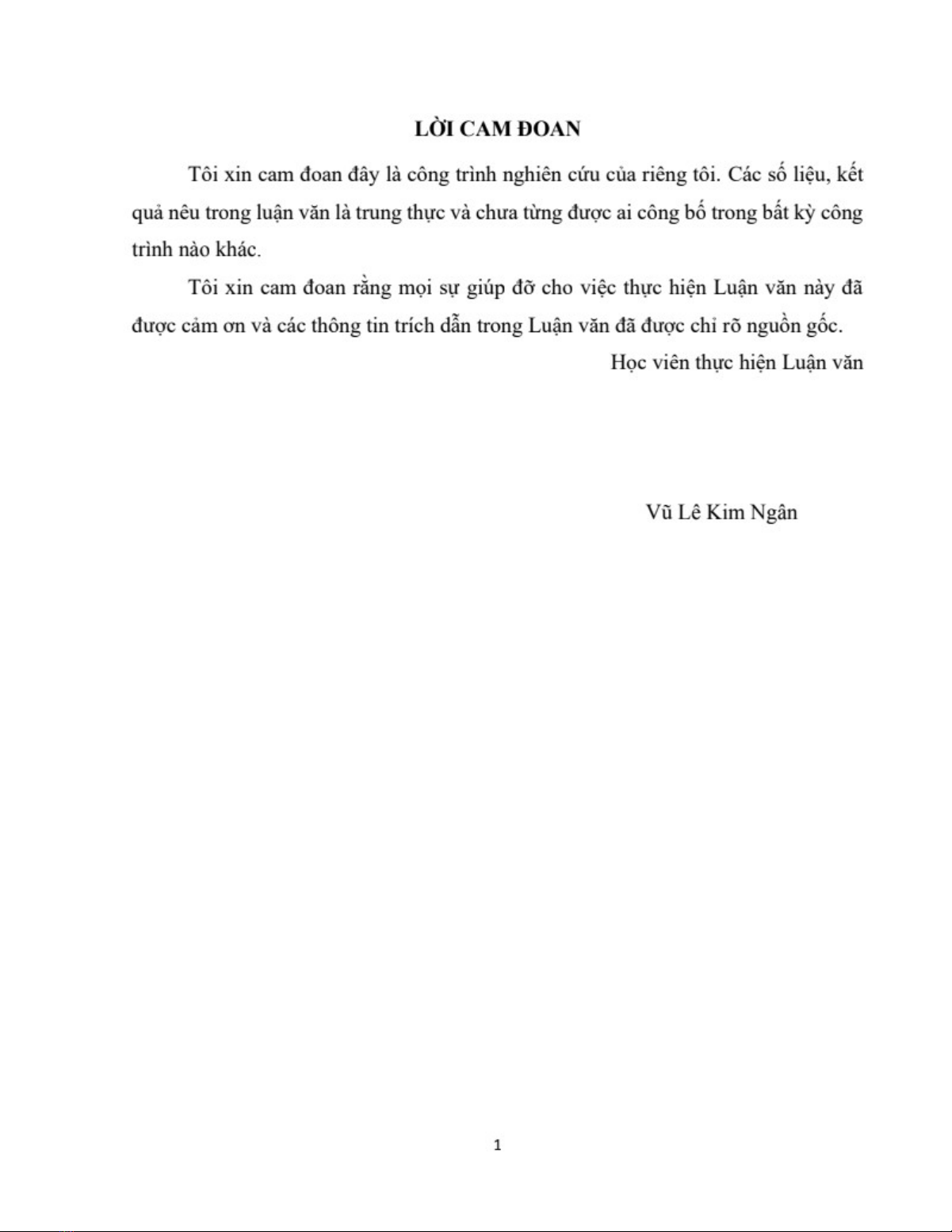 LỜI CAM ĐOAN

Tôi xin cam đoan đây là công trình nghiên cứu của riêng tôi. Các số liệu, kết quả nêu trong luận văn là trung thực và chưa từng được ai công bố trong bất kỳ công trình nào khác.

Tôi xin cam đoan rằng mọi sự giúp đỡ cho việc thực hiện Luận văn này đã được cảm ơn và các thông tin trích dẫn trong Luận văn đã được chỉ rõ nguồn gốc.

Học viên thực hiện Luận văn

Vũ Lê Kim Ngân

1